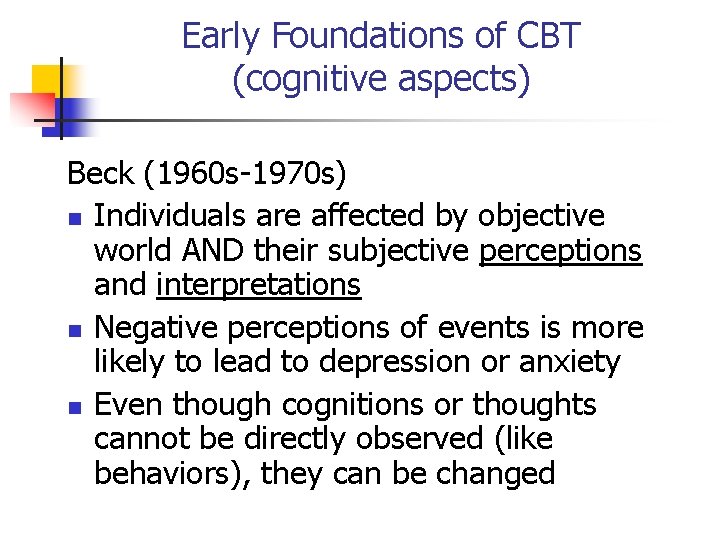 Early Foundations of CBT
(cognitive aspects)

Beck (1960s-1970s)

- Individuals are affected by objective world AND their subjective perceptions and interpretations
- Negative perceptions of events is more likely to lead to depression or anxiety
- Even though cognitions or thoughts cannot be directly observed (like behaviors), they can be changed